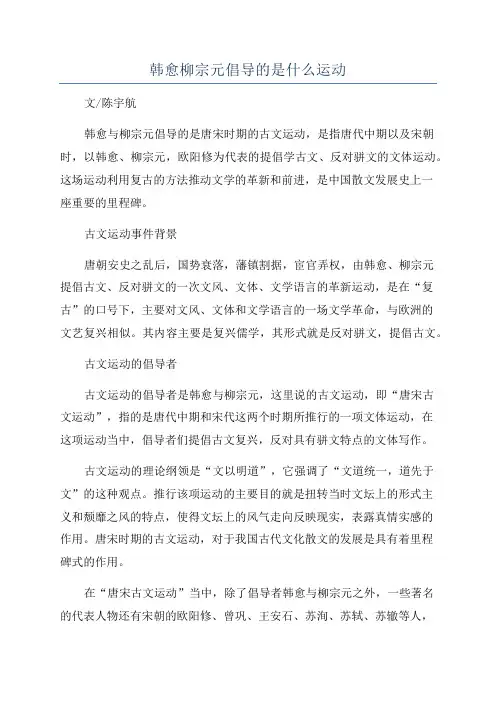 韩愈柳宗元倡导的是什么运动

文/陈宇航

韩愈与柳宗元倡导的是唐宋时期的古文运动，是指唐代中期以及宋朝时，以韩愈、柳宗元，欧阳修为代表的提倡学古文、反对骈文的文体运动。这场运动利用复古的方法推动文学的革新和前进，是中国散文发展史上一座重要的里程碑。

古文运动事件背景

唐朝安史之乱后，国势衰落，藩镇割据，宦官弄权，由韩愈、柳宗元提倡古文、反对骈文的一次文风、文体、文学语言的革新运动，是在“复古”的口号下，主要对文风、文体和文学语言的一场文学革命，与欧洲的文艺复兴相似。其内容主要是复兴儒学，其形式就是反对骈文，提倡古文。

古文运动的倡导者

古文运动的倡导者是韩愈与柳宗元，这里说的古文运动，即“唐宋古文运动”，指的是唐代中期和宋代这两个时期所推行的一项文体运动，在这项运动当中，倡导者们提倡古文复兴，反对具有骈文特点的文体写作。

古文运动的理论纲领是“文以明道”，它强调了“文道统一，道先于文”的这种观点。推行该项运动的主要目的就是扭转当时文坛上的形式主义和颓靡之风的特点，使得文坛上的风气走向反映现实，表露真情实感的作用。唐宋时期的古文运动，对于我国古代文化散文的发展是具有着里程碑式的作用。

在“唐宋古文运动”当中，除了倡导者韩愈与柳宗元之外，一些著名的代表人物还有宋朝的欧阳修、曾巩、王安石、苏洵、苏轼、苏辙等人，